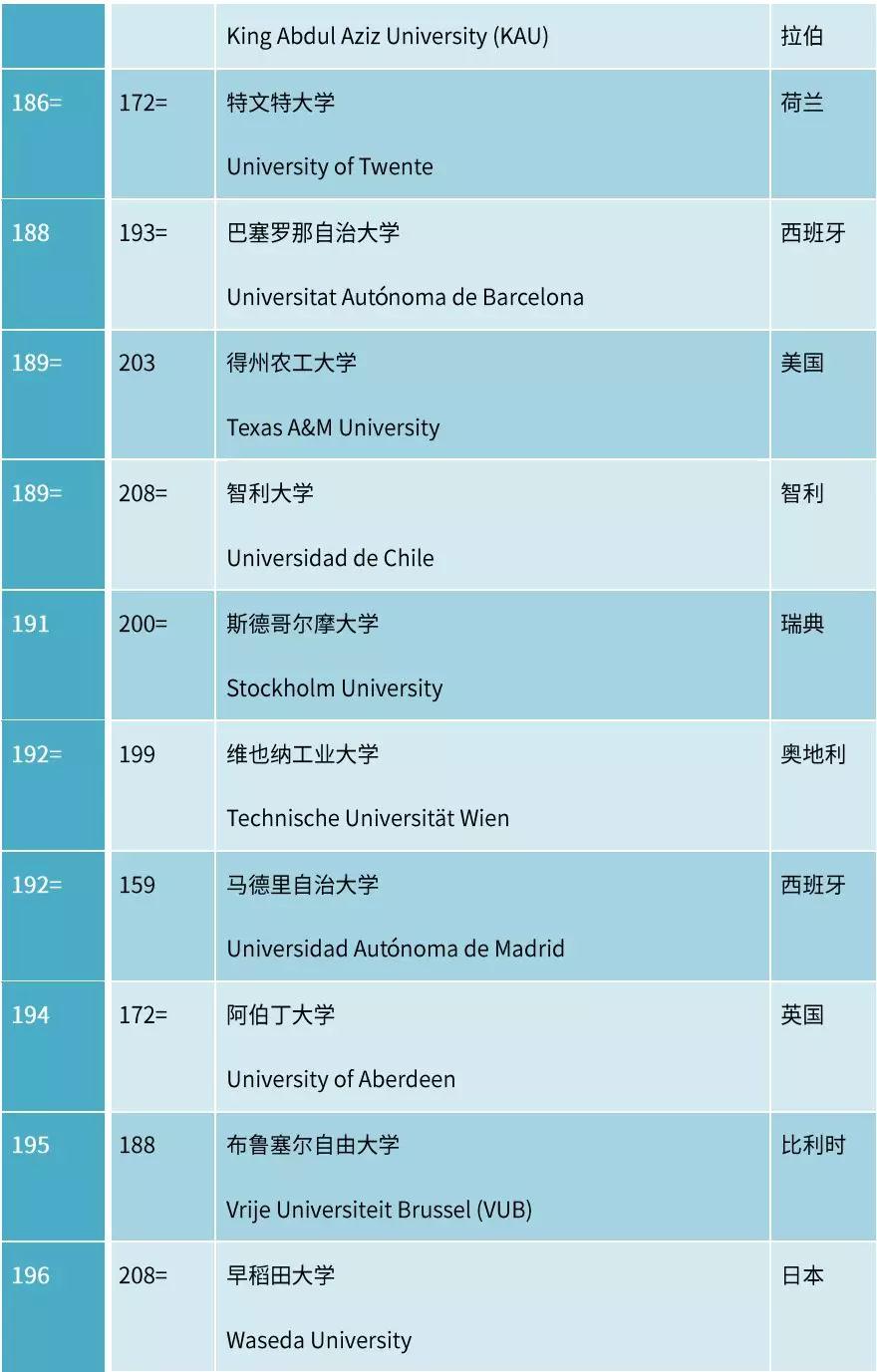 |  |  | King Abdul Aziz University (KAU) | 拉伯 |
|---|---|---|---|
| 186= | 172= | 特文特大学 University of Twente | 荷兰 |
| 188 | 193= | 巴塞罗那自治大学 Universitat Autónoma de Barcelona | 西班牙 |
| 189= | 203 | 得州农工大学 Texas A&M University | 美国 |
| 189= | 208= | 智利大学 Universidad de Chile | 智利 |
| 191 | 200= | 斯德哥尔摩大学 Stockholm University | 瑞典 |
| 192= | 199 | 维也纳工业大学 Technische Universität Wien | 奥地利 |
| 192= | 159 | 马德里自治大学 Universidad Autónoma de Madrid | 西班牙 |
| 194 | 172= | 阿伯丁大学 University of Aberdeen | 英国 |
| 195 | 188 | 布鲁塞尔自由大学 Vrije Universiteit Brussel (VUB) | 比利时 |
| 196 | 208= | 早稻田大学 Waseda University | 日本 |